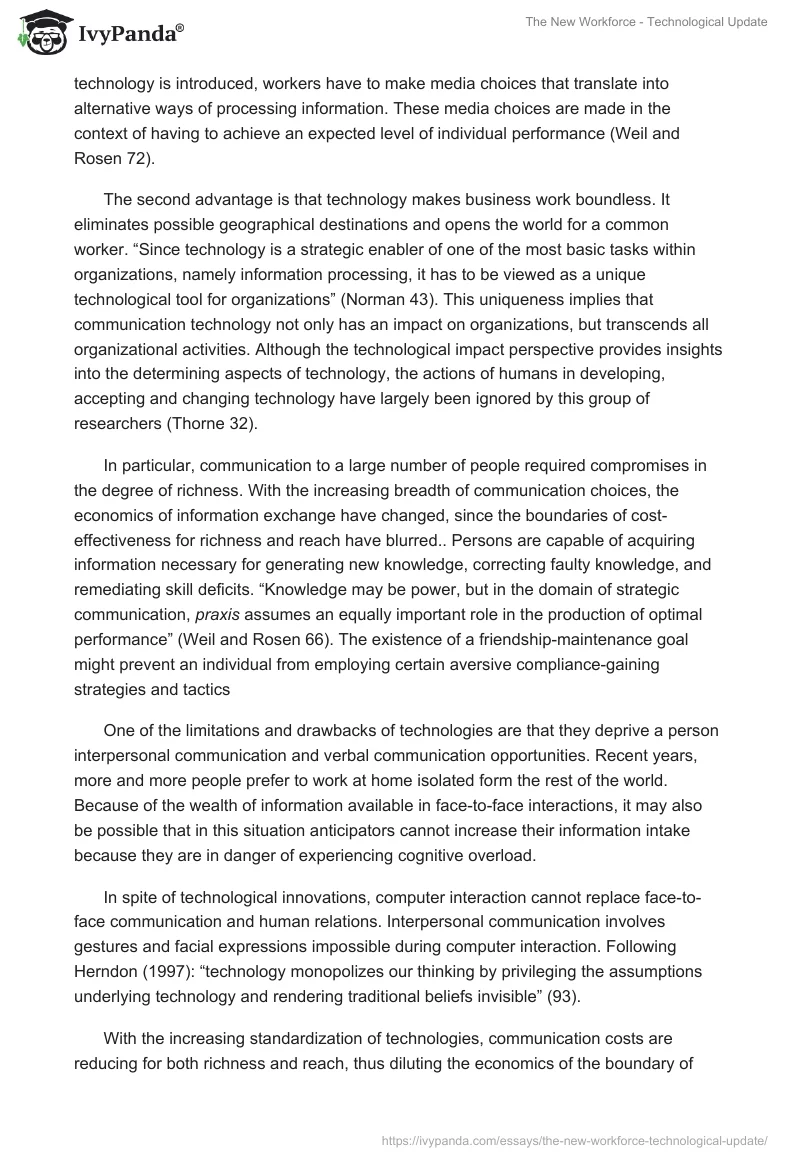 IvyPanda®

The New Workforce - Technological Update

technology is introduced, workers have to make media choices that translate into alternative ways of processing information. These media choices are made in the context of having to achieve an expected level of individual performance (Weil and Rosen 72).

The second advantage is that technology makes business work boundless. It eliminates possible geographical destinations and opens the world for a common worker. “Since technology is a strategic enabler of one of the most basic tasks within organizations, namely information processing, it has to be viewed as a unique technological tool for organizations” (Norman 43). This uniqueness implies that communication technology not only has an impact on organizations, but transcends all organizational activities. Although the technological impact perspective provides insights into the determining aspects of technology, the actions of humans in developing, accepting and changing technology have largely been ignored by this group of researchers (Thorne 32).

In particular, communication to a large number of people required compromises in the degree of richness. With the increasing breadth of communication choices, the economics of information exchange have changed, since the boundaries of cost-effectiveness for richness and reach have blurred.. Persons are capable of acquiring information necessary for generating new knowledge, correcting faulty knowledge, and remediating skill deficits. “Knowledge may be power, but in the domain of strategic communication, praxis assumes an equally important role in the production of optimal performance” (Weil and Rosen 66). The existence of a friendship-maintenance goal might prevent an individual from employing certain aversive compliance-gaining strategies and tactics

One of the limitations and drawbacks of technologies are that they deprive a person interpersonal communication and verbal communication opportunities. Recent years, more and more people prefer to work at home isolated form the rest of the world. Because of the wealth of information available in face-to-face interactions, it may also be possible that in this situation anticipators cannot increase their information intake because they are in danger of experiencing cognitive overload.

In spite of technological innovations, computer interaction cannot replace face-to-face communication and human relations. Interpersonal communication involves gestures and facial expressions impossible during computer interaction. Following Herndon (1997): “technology monopolizes our thinking by privileging the assumptions underlying technology and rendering traditional beliefs invisible” (93).

With the increasing standardization of technologies, communication costs are reducing for both richness and reach, thus diluting the economics of the boundary of

https://ivypanda.com/essays/the-new-workforce-technological-update/